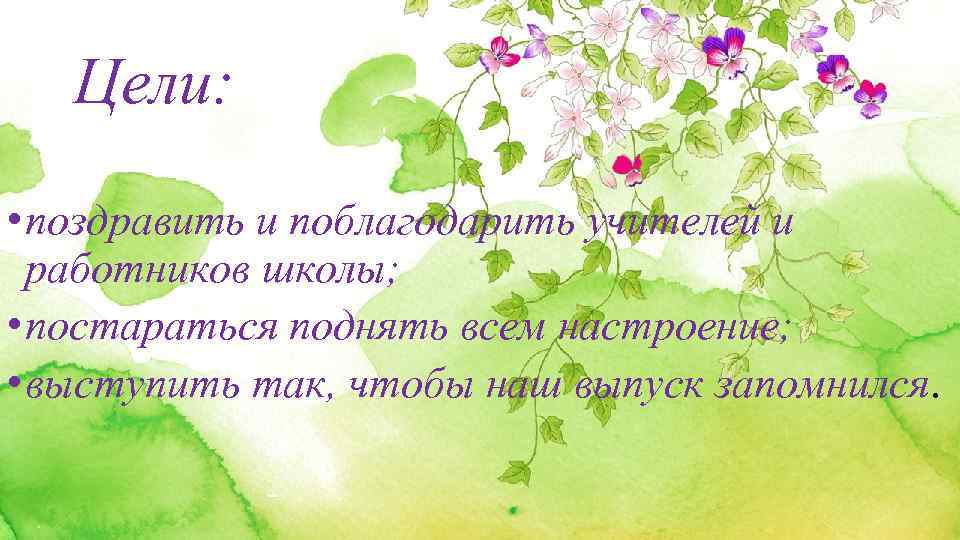 Цели:

• поздравить и поблагодарить учителей и работников школы;
• постараться поднять всем настроение;
• выступить так, чтобы наш выпуск запомнился.